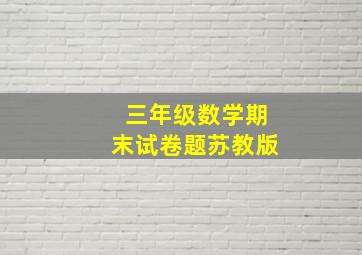 三年级数学期末试卷题苏教版